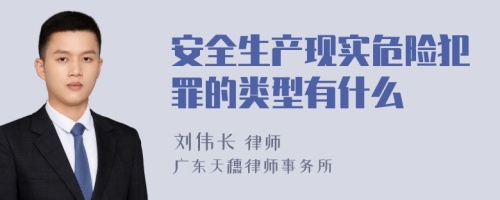 安全生产现实危险犯罪的类型有什么

刘伟长 律师
广东天穗律师事务所